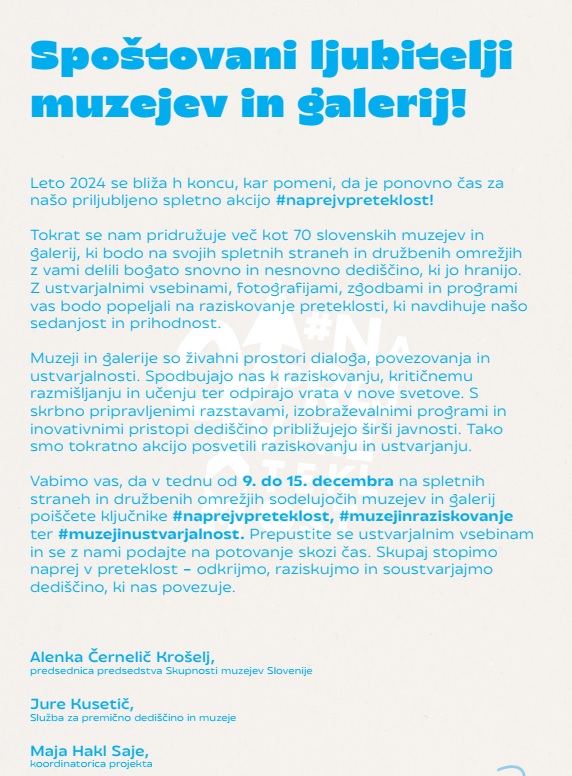 Spoštovani ljubitelji muzejev in galerij!

Leto 2024 se bliža h koncu, kar pomeni, da je ponovno čas za našo priljubljeno spletno akcijo #naprejvpreteklost!

Tokrat se nam pridružuje več kot 70 slovenskih muzejev in galerij, ki bodo na svojih spletnih straneh in družbenih omrežjih z vami delili bogato snovno in nesnovno dediščino, ki jo hranijo. Z ustvarjalnimi vsebinami, fotografijami, zgodbami in programi vas bodo popeljali na raziskovanje preteklosti, ki navdihuje našo sedanjost in prihodnost.

Muzeji in galerije so živahni prostori dialoga, povezovanja in ustvarjalnosti. Spodbujajo nas k raziskovanju, kritičnemu razmišljanju in učenju ter odpirajo vrata v nove svetove. S skrbno pripravljenimi razstavami, izobraževalnimi programi in inovativnimi pristopi dediščino približujejo širši javnosti. Tako smo tokratno akcijo posvetili raziskovanju in ustvarjanju.

Vabimo vas, da v tednu od 9. do 15. decembra na spletnih straneh in družbenih omrežjih sodelujočih muzejev in galerij poiščete ključnike #naprejvpreteklost, #muzejinraziskovanje ter #muzejinustvarjalnost. Prepustite se ustvarjalnim vsebinam in se z nami podajte na potovanje skozi čas. Skupaj stopimo naprej v preteklost – odkrijmo, raziskujmo in soustvarjajmo dediščino, ki nas povezuje.

Alenka Černelič Krošelj,
predsednica predsedstva Skupnosti muzejev Slovenije

Jure Kusetič,
Služba za premično dediščino in muzeje

Maja Hakl Saje,
koordinatorica projekta